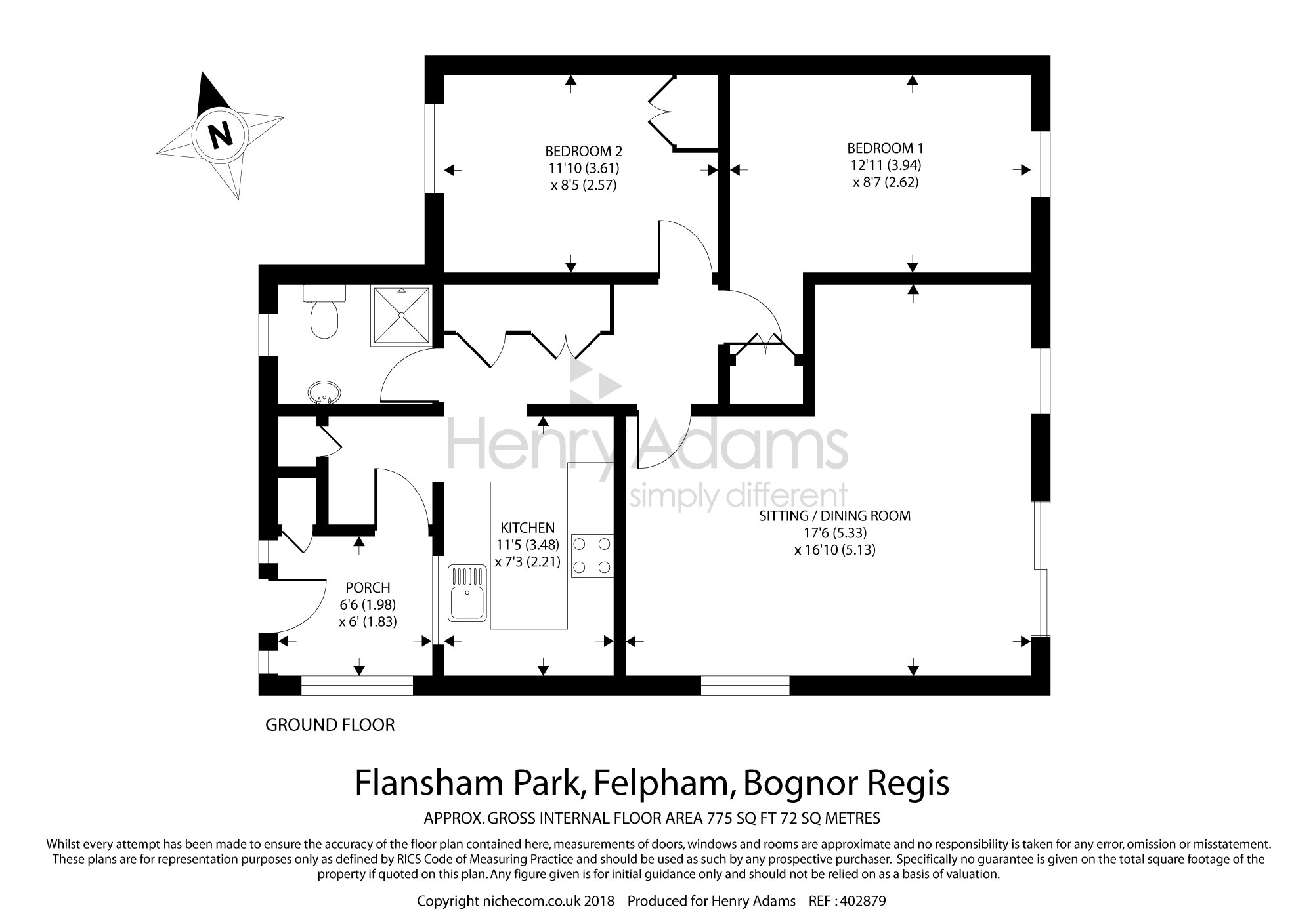 N

BEDROOM 2
11'10 (3.61)
x 8'5 (2.57)

BEDROOM 1
12'11 (3.94)
x 8'7 (2.62)

Henry Adams
simply different

KITCHEN
11'5 (3.48)
x 7'3 (2.21)

SITTING / DINING ROOM
17'6 (5.33)
x 16'10 (5.13)

PORCH
6'6 (1.98)
x 6' (1.83)

GROUND FLOOR

Flansham Park, Felpham, Bognor Regis

APPROX. GROSS INTERNAL FLOOR AREA 775 SQ FT 72 SQ METRES

Whilst every attempt has been made to ensure the accuracy of the floor plan contained here, measurements of doors, windows and rooms are approximate and no responsibility is taken for any error, omission or misstatement. These plans are for representation purposes only as defined by RICS Code of Measuring Practice and should be used as such by any prospective purchaser. Specifically no guarantee is given on the total square footage of the property if quoted on this plan. Any figure given is for initial guidance only and should not be relied on as a basis of valuation.

Copyright nichecom.co.uk 2018 Produced for Henry Adams REF : 402879